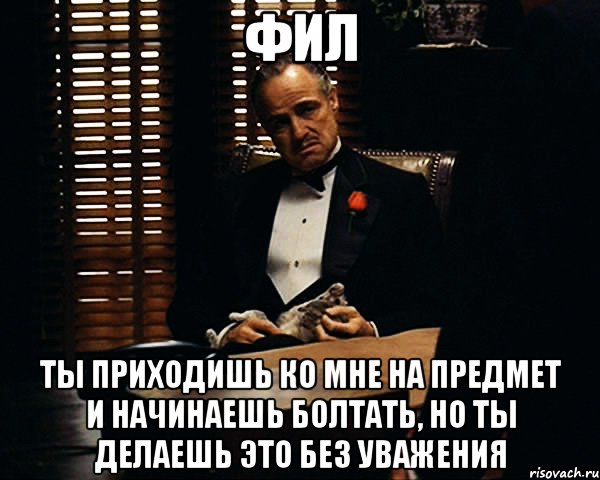 ФИЛ

ТЫ ПРИХОДИШЬ КО МНЕ НА ПРЕДМЕТ И НАЧИНАЕШЬ БОЛТАТЬ, НО ТЫ ДЕЛАЕШЬ ЭТО БЕЗ УВАЖЕНИЯ

risovach.ru